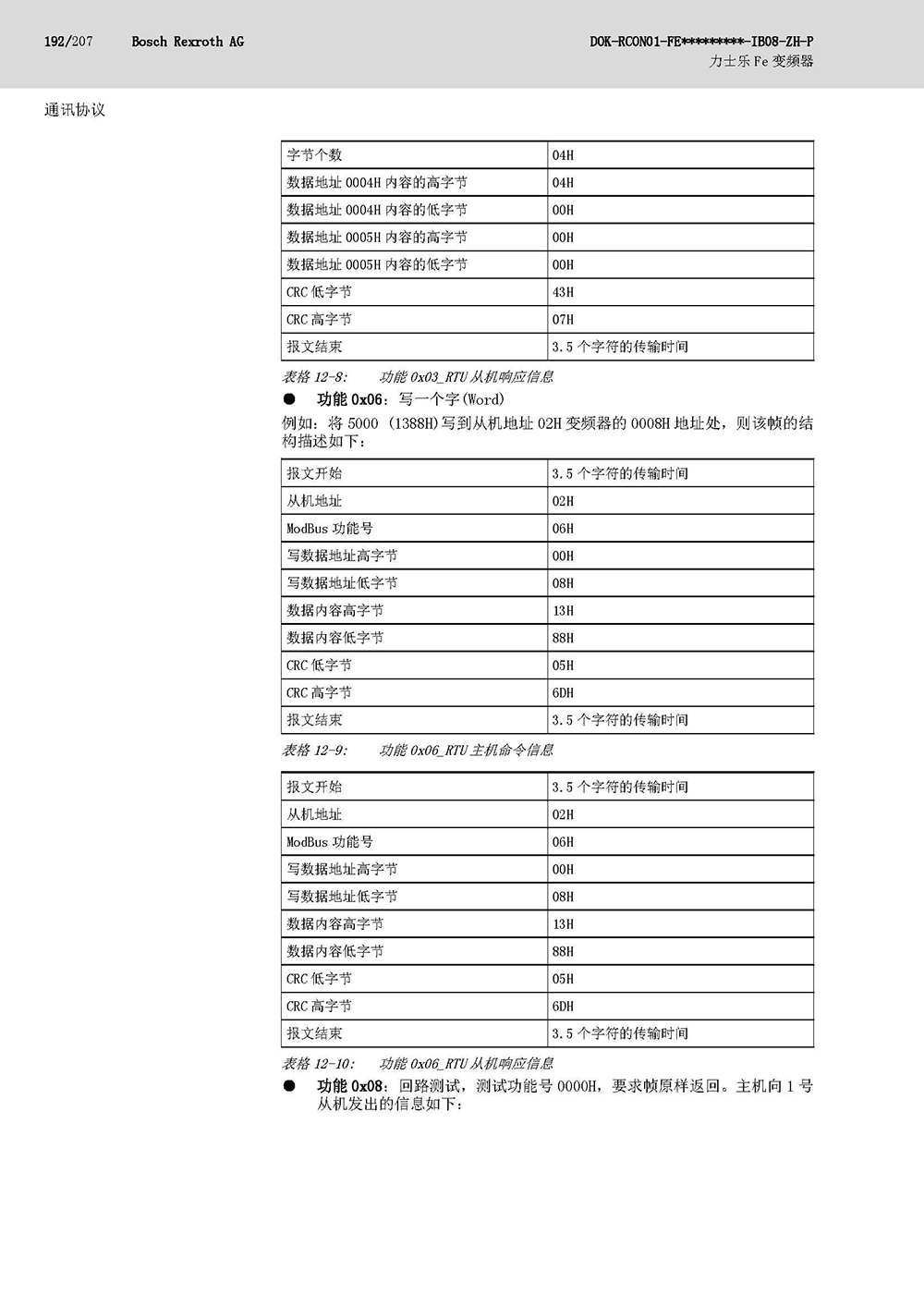 192/207 Bosch Rexroth AG

DOK-RCON01-FE*********-IB08-ZH-P
力士乐 Fe 变频器

通讯协议

| 字节个数 | 04H |
|---|---|
| 数据地址 0004H 内容的高字节 | 04H |
| 数据地址 0004H 内容的低字节 | 00H |
| 数据地址 0005H 内容的高字节 | 00H |
| 数据地址 0005H 内容的低字节 | 00H |
| CRC 低字节 | 43H |
| CRC 高字节 | 07H |
| 报文结束 | 3.5 个字符的传输时间 |

表格 12-8: 功能 0x03_RTU 从机响应信息

● 功能 0x06：写一个字(Word)

例如：将 5000 (1388H)写到从机地址 02H 变频器的 0008H 地址处，则该帧的结构描述如下：

| 报文开始 | 3.5 个字符的传输时间 |
|---|---|
| 从机地址 | 02H |
| ModBus 功能号 | 06H |
| 写数据地址高字节 | 00H |
| 写数据地址低字节 | 08H |
| 数据内容高字节 | 13H |
| 数据内容低字节 | 88H |
| CRC 低字节 | 05H |
| CRC 高字节 | 6DH |
| 报文结束 | 3.5 个字符的传输时间 |

表格 12-9: 功能 0x06_RTU 主机命令信息

| 报文开始 | 3.5 个字符的传输时间 |
|---|---|
| 从机地址 | 02H |
| ModBus 功能号 | 06H |
| 写数据地址高字节 | 00H |
| 写数据地址低字节 | 08H |
| 数据内容高字节 | 13H |
| 数据内容低字节 | 88H |
| CRC 低字节 | 05H |
| CRC 高字节 | 6DH |
| 报文结束 | 3.5 个字符的传输时间 |

表格 12-10: 功能 0x06_RTU 从机响应信息

● 功能 0x08：回路测试，测试功能号 0000H，要求帧原样返回。主机向 1 号从机发出的信息如下：